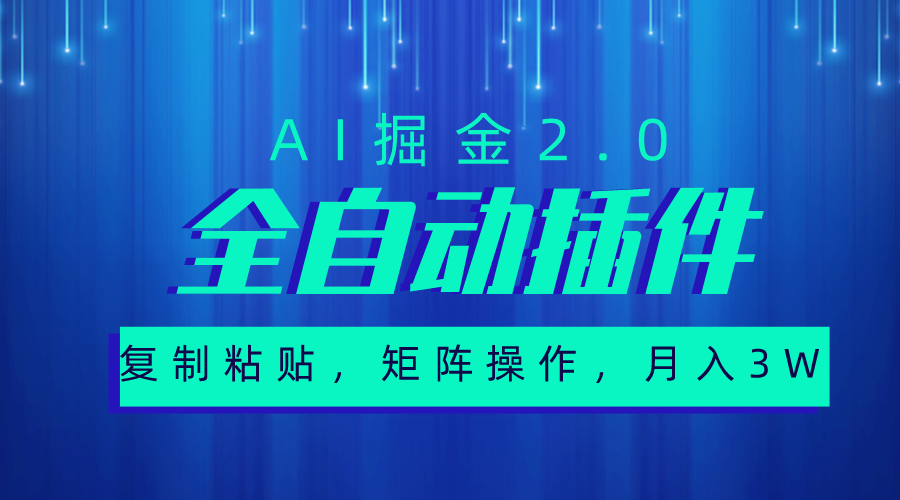 AI掘金2.0

全自动插件

复制粘贴，矩阵操作，月入3W